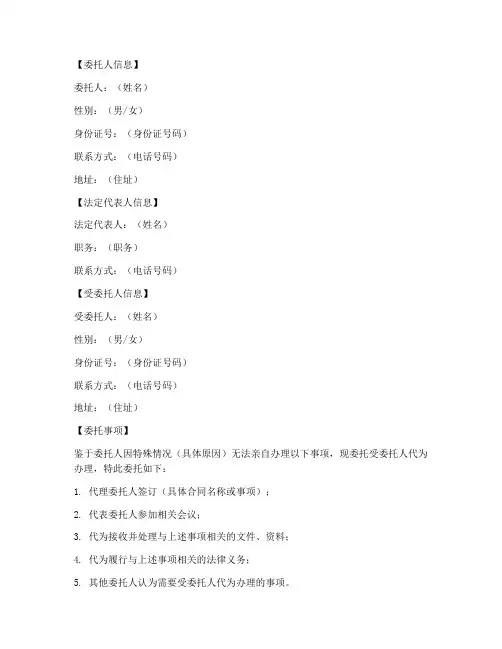 【委托人信息】

委托人：（姓名）

性别：（男/女）

身份证号：（身份证号码）

联系方式：（电话号码）

地址：（住址）

【法定代表人信息】

法定代表人：（姓名）

职务：（职务）

联系方式：（电话号码）

【受委托人信息】

受委托人：（姓名）

性别：（男/女）

身份证号：（身份证号码）

联系方式：（电话号码）

地址：（住址）

【委托事项】

鉴于委托人因特殊情况（具体原因）无法亲自办理以下事项，现委托受委托人代为办理，特此委托如下：

1. 代理委托人签订（具体合同名称或事项）；

2. 代表委托人参加相关会议；

3. 代为接收并处理与上述事项相关的文件、资料；

4. 代为履行与上述事项相关的法律义务；

5. 其他委托人认为需要受委托人代为办理的事项。